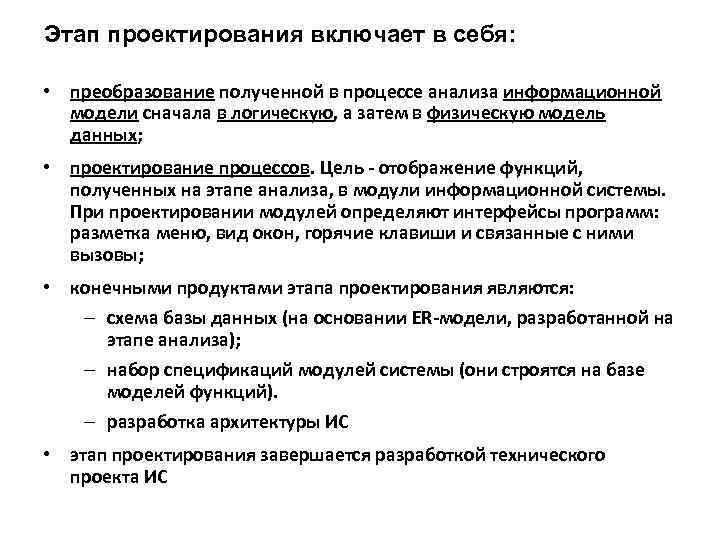 Этап проектирования включает в себя:

• преобразование полученной в процессе анализа информационной модели сначала в логическую, а затем в физическую модель данных;

• проектирование процессов. Цель - отображение функций, полученных на этапе анализа, в модули информационной системы. При проектировании модулей определяют интерфейсы программ: разметка меню, вид окон, горячие клавиши и связанные с ними вызовы;

• конечными продуктами этапа проектирования являются:
– схема базы данных (на основании ER-модели, разработанной на этапе анализа);
– набор спецификаций модулей системы (они строятся на базе моделей функций).
– разработка архитектуры ИС

• этап проектирования завершается разработкой технического проекта ИС